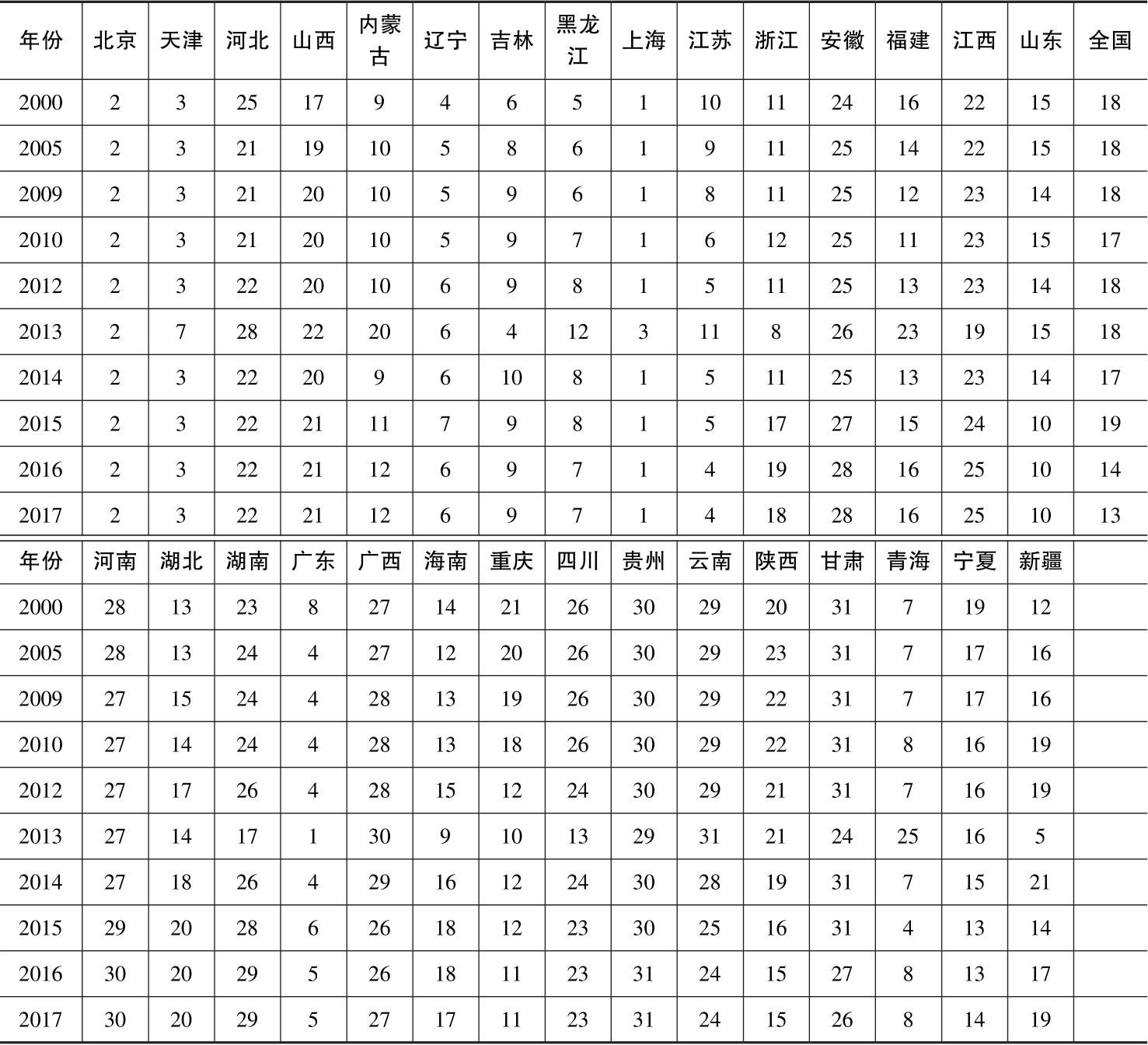 | 年份 | 北京 | 天津 | 河北 | 山西 | 内蒙古 | 辽宁 | 吉林 | 黑龙江 | 上海 | 江苏 | 浙江 | 安徽 | 福建 | 江西 | 山东 | 全国 |
|---|---|---|---|---|---|---|---|---|---|---|---|---|---|---|---|---|
| 2000 | 2 | 3 | 25 | 17 | 9 | 4 | 6 | 5 | 1 | 10 | 11 | 24 | 16 | 22 | 15 | 18 |
| 2005 | 2 | 3 | 21 | 19 | 10 | 5 | 8 | 6 | 1 | 9 | 11 | 25 | 14 | 22 | 15 | 18 |
| 2009 | 2 | 3 | 21 | 20 | 10 | 5 | 9 | 6 | 1 | 8 | 11 | 25 | 12 | 23 | 14 | 18 |
| 2010 | 2 | 3 | 21 | 20 | 10 | 5 | 9 | 7 | 1 | 6 | 12 | 25 | 11 | 23 | 15 | 17 |
| 2012 | 2 | 3 | 22 | 20 | 10 | 6 | 9 | 8 | 1 | 5 | 11 | 25 | 13 | 23 | 14 | 18 |
| 2013 | 2 | 7 | 28 | 22 | 20 | 6 | 4 | 12 | 3 | 11 | 8 | 26 | 23 | 19 | 15 | 18 |
| 2014 | 2 | 3 | 22 | 20 | 9 | 6 | 10 | 8 | 1 | 5 | 11 | 25 | 13 | 23 | 14 | 17 |
| 2015 | 2 | 3 | 22 | 21 | 11 | 7 | 9 | 8 | 1 | 5 | 17 | 27 | 15 | 24 | 10 | 19 |
| 2016 | 2 | 3 | 22 | 21 | 12 | 6 | 9 | 7 | 1 | 4 | 19 | 28 | 16 | 25 | 10 | 14 |
| 2017 | 2 | 3 | 22 | 21 | 12 | 6 | 9 | 7 | 1 | 4 | 18 | 28 | 16 | 25 | 10 | 13 |
| 年份 | 河南 | 湖北 | 湖南 | 广东 | 广西 | 海南 | 重庆 | 四川 | 贵州 | 云南 | 陕西 | 甘肃 | 青海 | 宁夏 | 新疆 | |
| 2000 | 28 | 13 | 23 | 8 | 27 | 14 | 21 | 26 | 30 | 29 | 20 | 31 | 7 | 19 | 12 | |
| 2005 | 28 | 13 | 24 | 4 | 27 | 12 | 20 | 26 | 30 | 29 | 23 | 31 | 7 | 17 | 16 | |
| 2009 | 27 | 15 | 24 | 4 | 28 | 13 | 19 | 26 | 30 | 29 | 22 | 31 | 7 | 17 | 16 | |
| 2010 | 27 | 14 | 24 | 4 | 28 | 13 | 18 | 26 | 30 | 29 | 22 | 31 | 8 | 16 | 19 | |
| 2012 | 27 | 17 | 26 | 4 | 28 | 15 | 12 | 24 | 30 | 29 | 21 | 31 | 7 | 16 | 19 | |
| 2013 | 27 | 14 | 17 | 1 | 30 | 9 | 10 | 13 | 29 | 31 | 21 | 24 | 25 | 16 | 5 | |
| 2014 | 27 | 18 | 26 | 4 | 29 | 16 | 12 | 24 | 30 | 28 | 19 | 31 | 7 | 15 | 21 | |
| 2015 | 29 | 20 | 28 | 6 | 26 | 18 | 12 | 23 | 30 | 25 | 16 | 31 | 4 | 13 | 14 | |
| 2016 | 30 | 20 | 29 | 5 | 26 | 18 | 11 | 23 | 31 | 24 | 15 | 27 | 8 | 13 | 17 | |
| 2017 | 30 | 20 | 29 | 5 | 27 | 17 | 11 | 23 | 31 | 24 | 15 | 26 | 8 | 14 | 19 | |